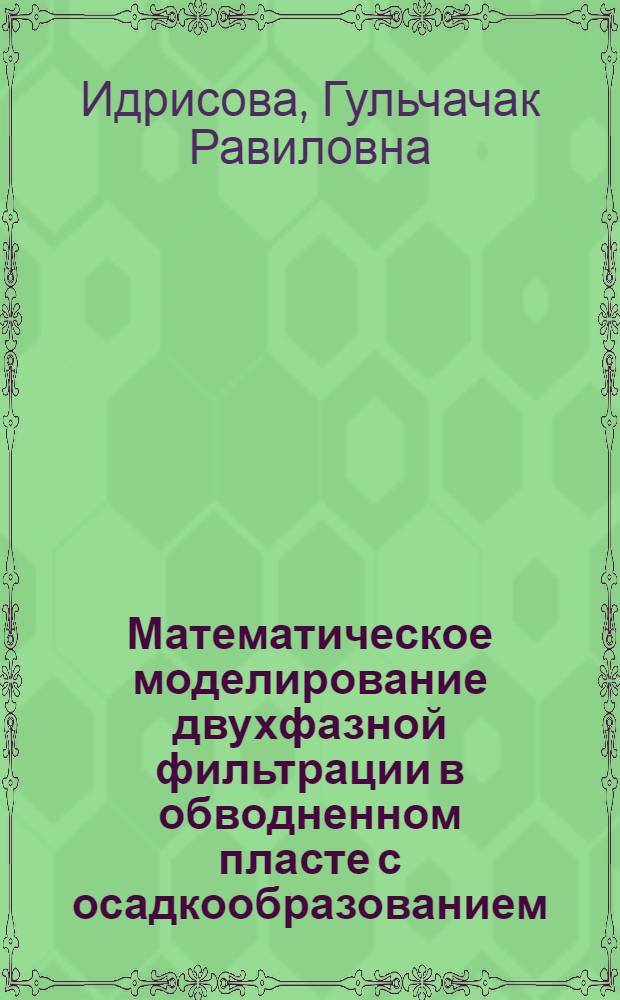 Идрисова, Гульчачак Равиловна

Математическое моделирование двухфазной фильтрации в обводненном пласте с осадкообразованием